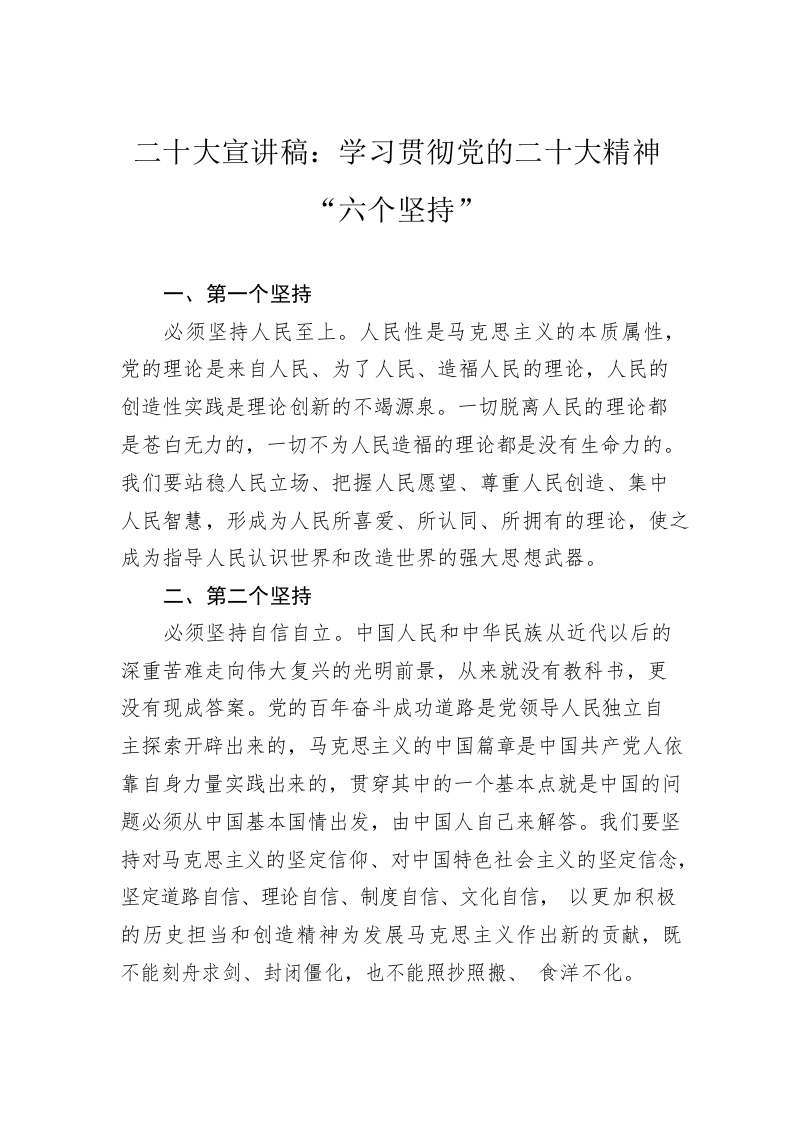 二十大宣讲稿：学习贯彻党的二十大精神“六个坚持”

一、第一个坚持

必须坚持人民至上。人民性是马克思主义的本质属性，党的理论是来自人民、为了人民、造福人民的理论，人民的创造性实践是理论创新的不竭源泉。一切脱离人民的理论都是苍白无力的，一切不为人民造福的理论都是没有生命力的。我们要站稳人民立场、把握人民愿望、尊重人民创造、集中人民智慧，形成为人民所喜爱、所认同、所拥有的理论，使之成为指导人民认识世界和改造世界的强大思想武器。

二、第二个坚持

必须坚持自信自立。中国人民和中华民族从近代以后的深重苦难走向伟大复兴的光明前景，从来就没有教科书，更没有现成答案。党的百年奋斗成功道路是党领导人民独立自主探索开辟出来的，马克思主义的中国篇章是中国共产党人依靠自身力量实践出来的，贯穿其中的一个基本点就是中国的问题必须从中国基本国情出发，由中国人自己来解答。我们要坚持对马克思主义的坚定信仰、对中国特色社会主义的坚定信念，坚定道路自信、理论自信、制度自信、文化自信， 以更加积极的历史担当和创造精神为发展马克思主义作出新的贡献，既不能刻舟求剑、封闭僵化，也不能照抄照搬、 食洋不化。